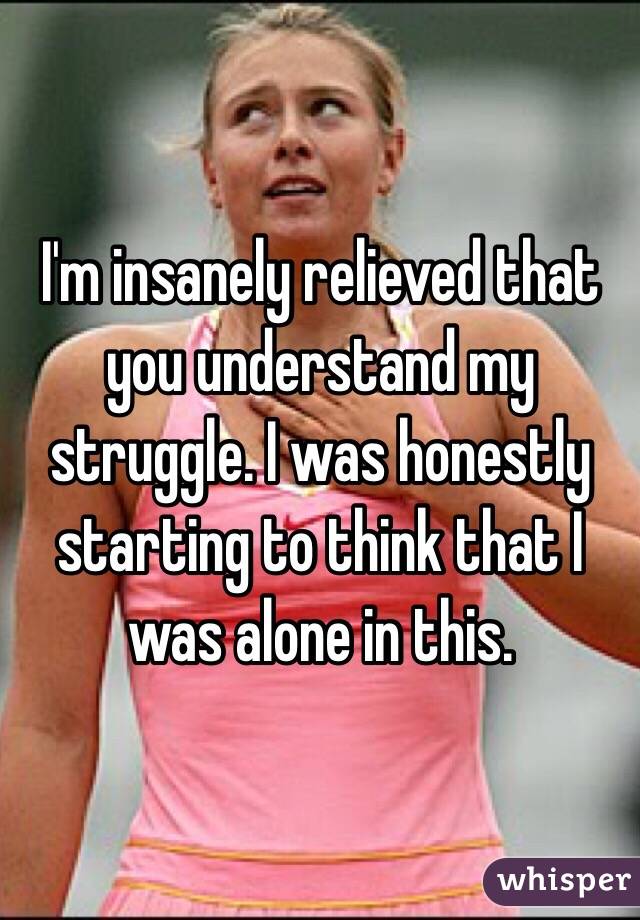 I'm insanely relieved that you understand my struggle. I was honestly starting to think that I was alone in this.

whisper